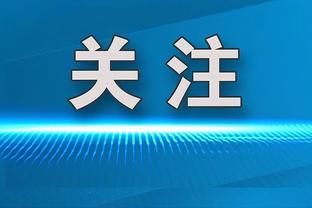 关注